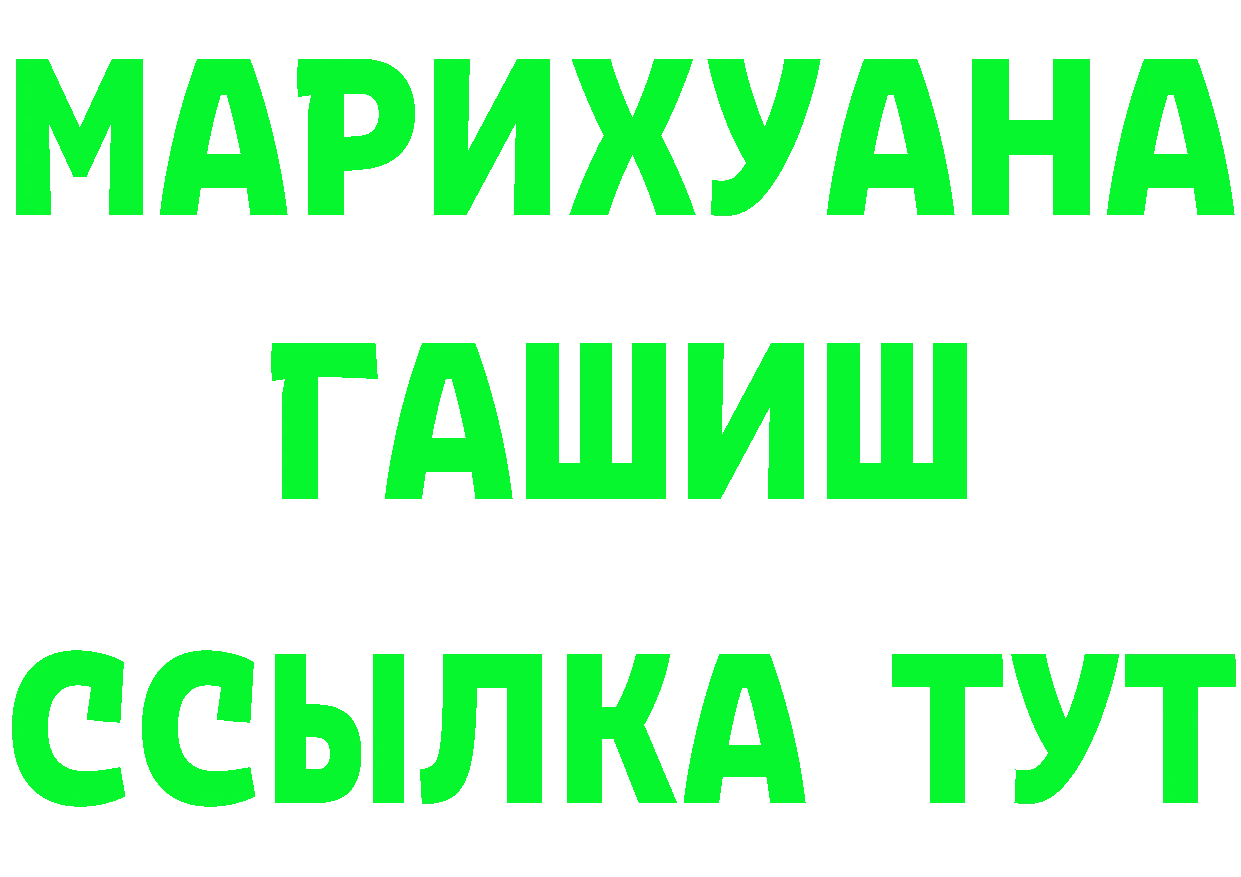 МАРИХУАНА
ГАШИШ
ССЫЛКА ТУТ